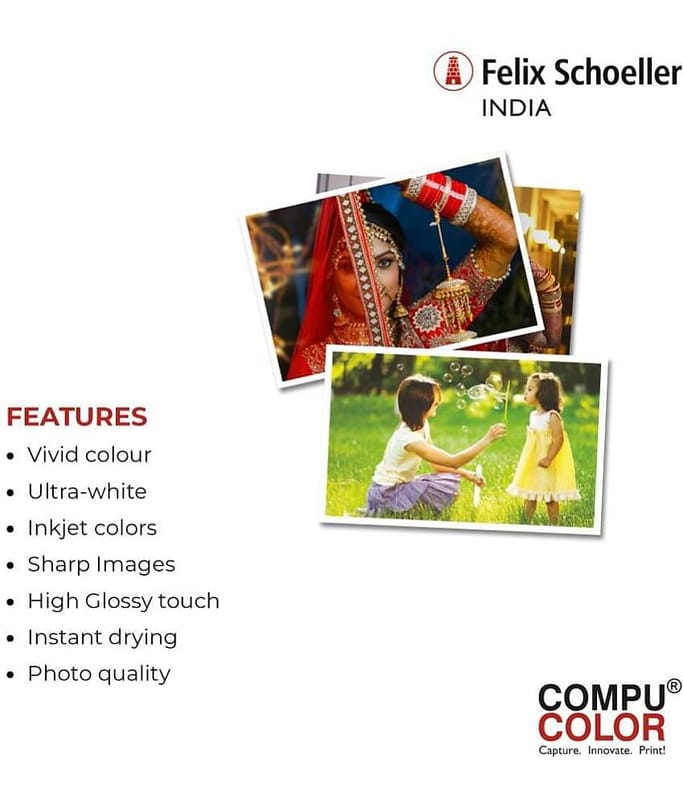 Felix Schoeller
INDIA

FEATURES
• Vivid colour
• Ultra-white
• Inkjet colors
• Sharp Images
• High Glossy touch
• Instant drying
• Photo quality

COMPU®
COLOR
Capture. Innovate. Print!